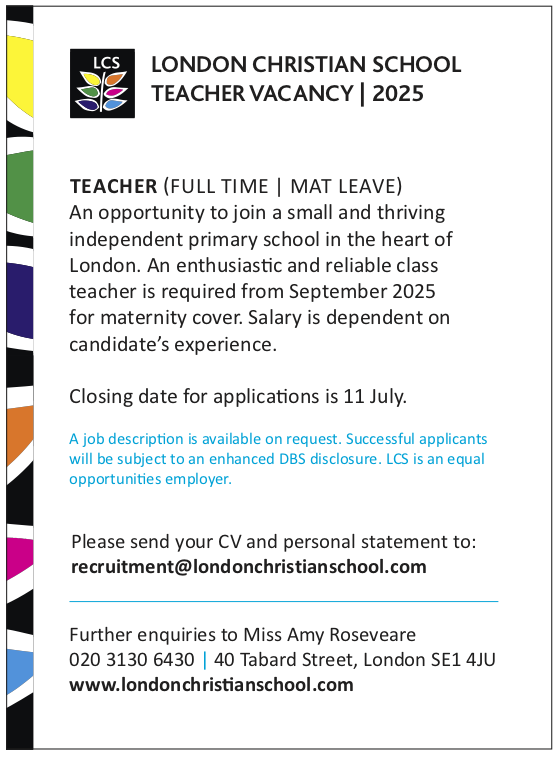 LCS

LONDON CHRISTIAN SCHOOL
TEACHER VACANCY | 2025

TEACHER (FULL TIME | MAT LEAVE)
An opportunity to join a small and thriving independent primary school in the heart of London. An enthusiastic and reliable class teacher is required from September 2025 for maternity cover. Salary is dependent on candidate's experience.

Closing date for applications is 11 July.

A job description is available on request. Successful applicants will be subject to an enhanced DBS disclosure. LCS is an equal opportunities employer.

Please send your CV and personal statement to:
recruitment@londonchristianschool.com

Further enquiries to Miss Amy Roseveare
020 3130 6430 | 40 Tabard Street, London SE1 4JU
www.londonchristianschool.com